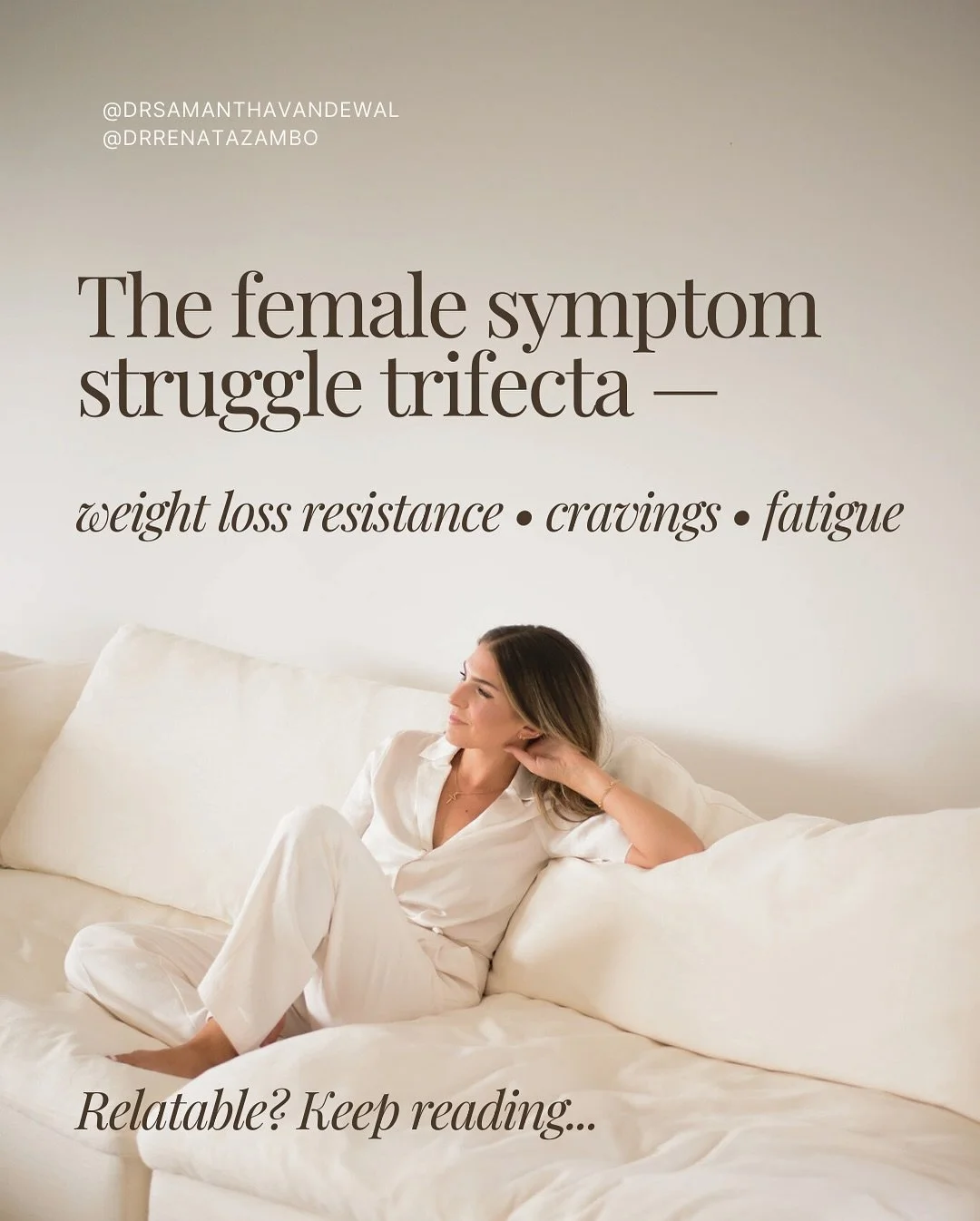 @DRSAMANTHAVANDEWAL
@DRRENATAZAMBO

The female symptom struggle trifecta —

weight loss resistance • cravings • fatigue

Relatable? Keep reading...